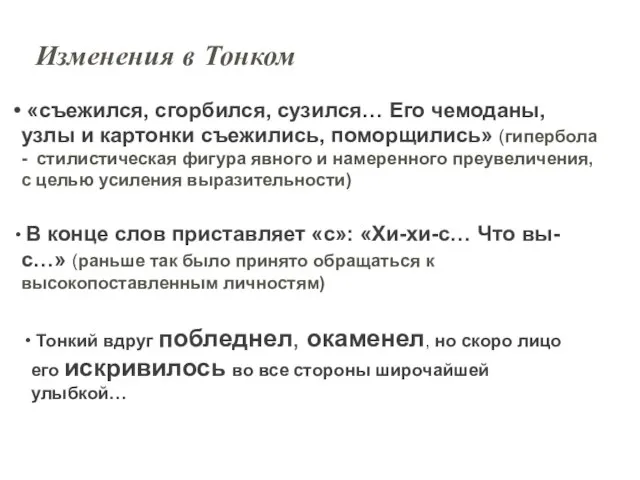 Изменения в Тонком

• «съежился, сгорбился, сузился… Его чемоданы, узлы и картонки съежились, поморщились» (гипербола - стилистическая фигура явного и намеренного преувеличения, с целью усиления выразительности)

• В конце слов приставляет «с»: «Хи-хи-с… Что вы-с…» (раньше так было принято обращаться к высокопоставленным личностям)

• Тонкий вдруг побледнел, окаменел, но скоро лицо его искривилось во все стороны широчайшей улыбкой…